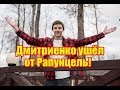 Дмитриенко ушёл от Рапунцель!